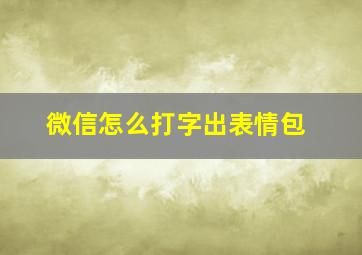 微信怎么打字出表情包